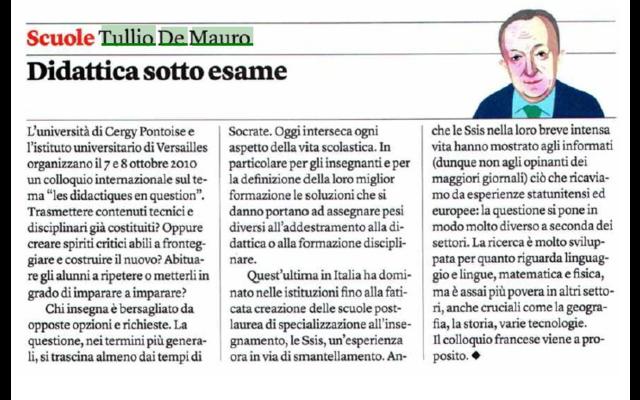 Scuole Tullio De Mauro

Didattica sotto esame

L'università di Cergy Pontoise e l'istituto universitario di Versailles organizzano il 7 e 8 ottobre 2010 un colloquio internazionale sul tema "les didactiques en question". Trasmettere contenuti tecnici e disciplinari già costituiti? Oppure creare spiriti critici abili a fronteggiare e costruire il nuovo? Abituare gli alunni a ripetere o metterli in grado di imparare a imparare?

Chi insegna è bersagliato da opposte opzioni e richieste. La questione, nei termini più generali, si trascina almeno dai tempi di Socrate. Oggi interseca ogni aspetto della vita scolastica. In particolare per gli insegnanti e per la definizione della loro miglior formazione le soluzioni che si danno portano ad assegnare pesi diversi all'addestramento alla didattica o alla formazione disciplinare.

Quest'ultima in Italia ha dominato nelle istituzioni fino alla faticata creazione delle scuole postlaurea di specializzazione all'insegnamento, le Ssis, un'esperienza ora in via di smantellamento. Anche le Ssis nella loro breve intensa vita hanno mostrato agli informati (dunque non agli opinanti dei maggiori giornali) ciò che ricaviamo da esperienze statunitensi ed europee: la questione si pone in modo molto diverso a seconda dei settori. La ricerca è molto sviluppata per quanto riguarda linguaggio e lingue, matematica e fisica, ma è assai più povera in altri settori, anche cruciali come la geografia, la storia, varie tecnologie.
Il colloquio francese viene a proposito. ◆